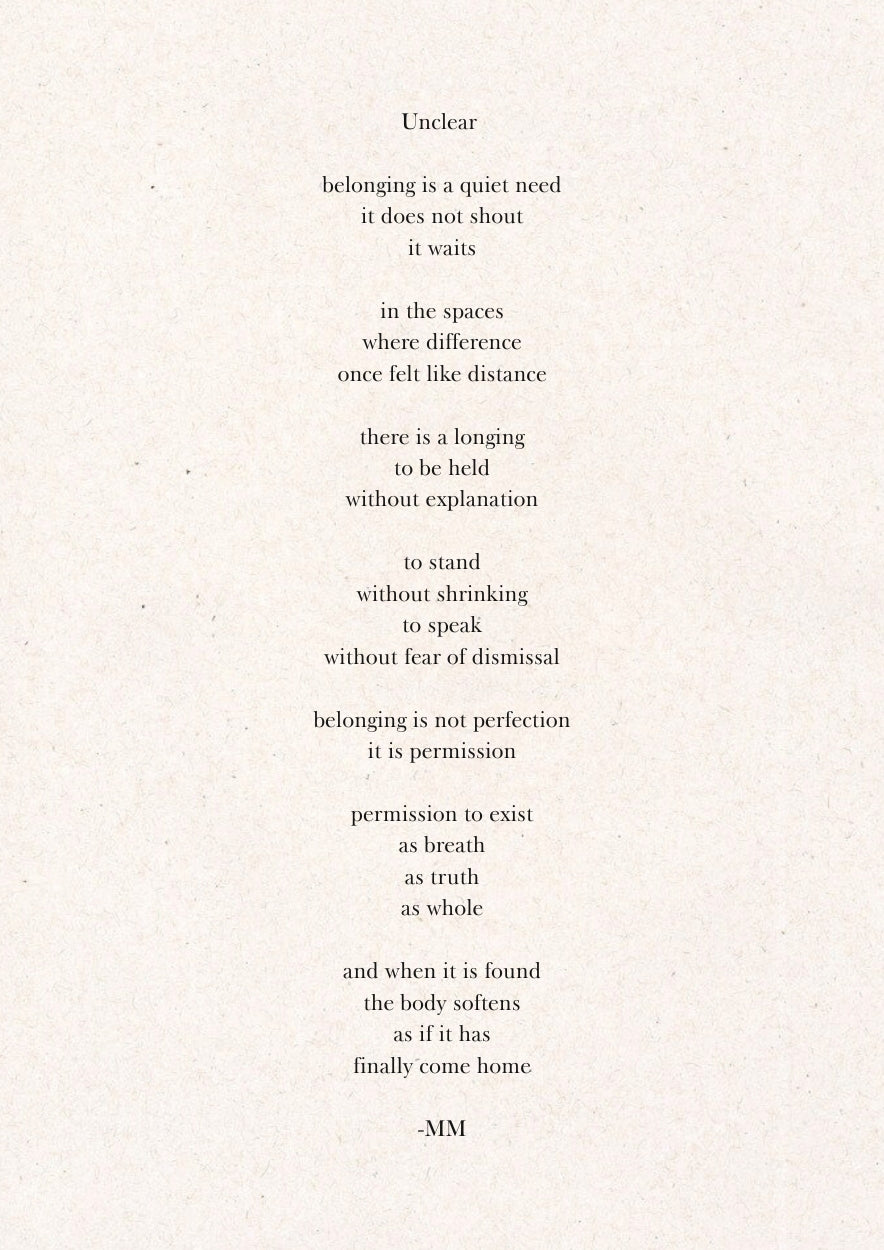 Unclear

belonging is a quiet need
it does not shout
it waits

in the spaces
where difference
once felt like distance

there is a longing
to be held
without explanation

to stand
without shrinking
to speak
without fear of dismissal

belonging is not perfection
it is permission

permission to exist
as breath
as truth
as whole

and when it is found
the body softens
as if it has
finally come home

-MM